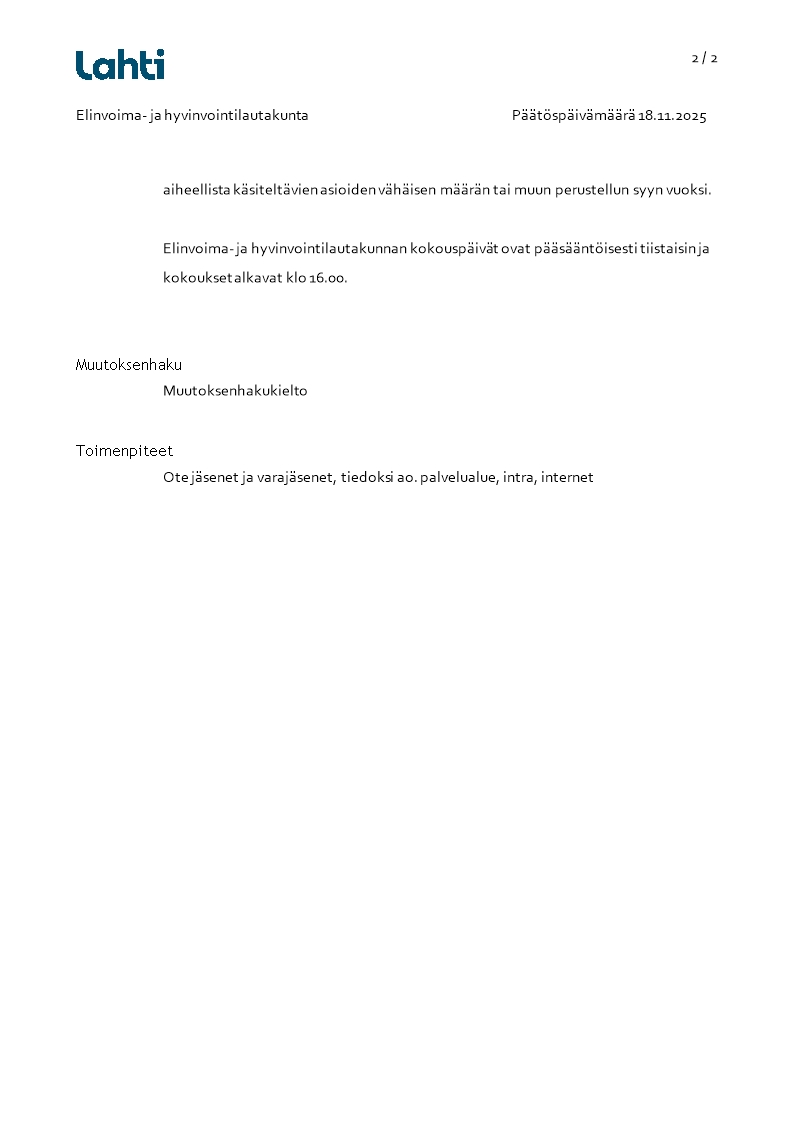 Lahti

2 / 2

Elinvoima- ja hyvinvointilautakunta

Päätöspäivämäärä 18.11.2025

aiheellista käsiteltävien asioiden vähäisen määrän tai muun perustellun syyn vuoksi.

Elinvoima- ja hyvinvointilautakunnan kokouspäivät ovat pääsääntöisesti tiistaisin ja kokoukset alkavat klo 16.00.

Muutoksenhaku

Muutoksenhakukielto

Toimenpiteet

Ote jäsenet ja varajäsenet, tiedoksi ao. palvelualue, intra, internet